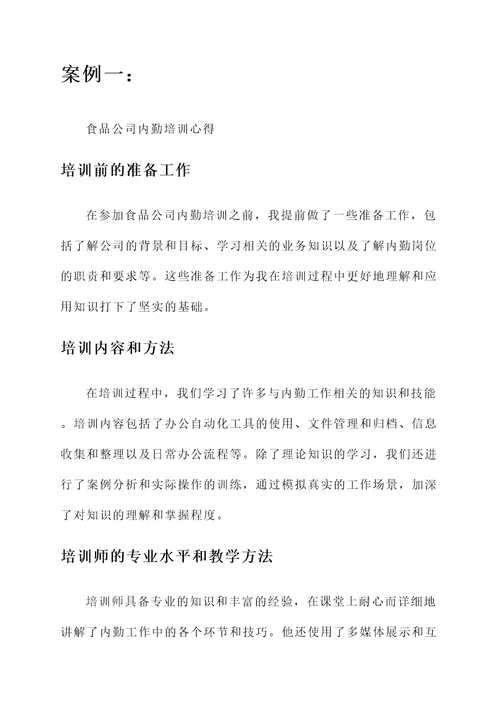 案例一：

食品公司内勤培训心得

培训前的准备工作

在参加食品公司内勤培训之前，我提前做了一些准备工作，包括了解公司的背景和目标、学习相关的业务知识以及了解内勤岗位的职责和要求等。这些准备工作为我在培训过程中更好地理解和应用知识打下了坚实的基础。

培训内容和方法

在培训过程中，我们学习了许多与内勤工作相关的知识和技能。培训内容包括了办公自动化工具的使用、文件管理和归档、信息收集和整理以及日常办公流程等。除了理论知识的学习，我们还进行了案例分析和实际操作的训练，通过模拟真实的工作场景，加深了对知识的理解和掌握程度。

培训师的专业水平和教学方法

培训师具备专业的知识和丰富的经验，在课堂上耐心而详细地讲解了内勤工作中的各个环节和技巧。他还使用了多媒体展示和互